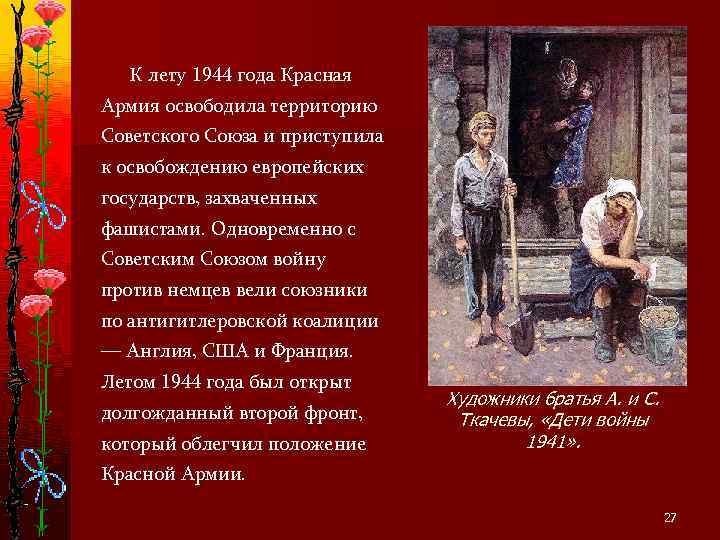 К лету 1944 года Красная Армия освободила территорию Советского Союза и приступила к освобождению европейских государств, захваченных фашистами. Одновременно с Советским Союзом войну против немцев вели союзники по антигитлеровской коалиции — Англия, США и Франция. Летом 1944 года был открыт долгожданный второй фронт, который облегчил положение Красной Армии.

Художники братья А. и С. Ткачевы, «Дети войны 1941».

27